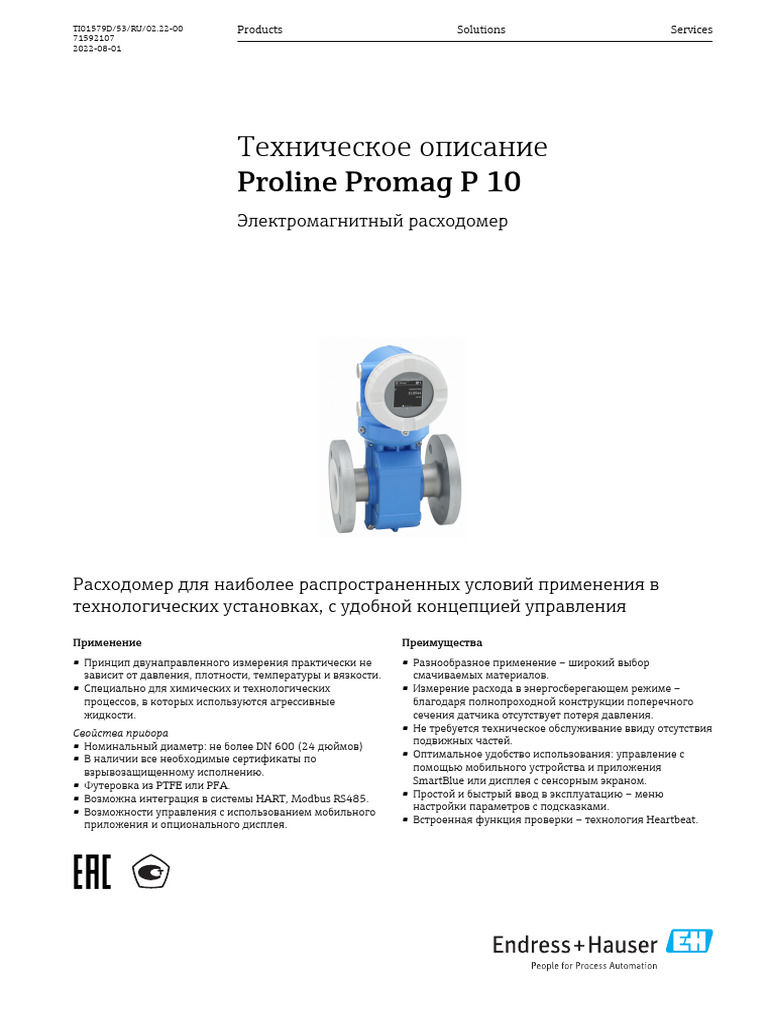 TI01579D/53/RU/02.22-00
71592107
2022-08-01

Products Solutions Services

Техническое описание
Proline Promag P 10

Электромагнитный расходомер

Расходомер для наиболее распространенных условий применения в технологических установках, с удобной концепцией управления

Применение

• Принцип двунаправленного измерения практически не зависит от давления, плотности, температуры и вязкости.
• Специально для химических и технологических процессов, в которых используются агрессивные жидкости.

Свойства прибора
• Номинальный диаметр: не более DN 600 (24 дюймов)
• В наличии все необходимые сертификаты по взрывозащищенному исполнению.
• Футеровка из PTFE или PFA.
• Возможна интеграция в системы HART, Modbus RS485.
• Возможности управления с использованием мобильного приложения и опционального дисплея.

Преимущества

• Разнообразное применение – широкий выбор смачиваемых материалов.
• Измерение расхода в энергосберегающем режиме – благодаря полнопроходной конструкции поперечного сечения датчика отсутствует потеря давления.
• Не требуется техническое обслуживание ввиду отсутствия подвижных частей.
• Оптимальное удобство использования: управление с помощью мобильного устройства и приложения SmartBlue или дисплея с сенсорным экраном.
• Простой и быстрый ввод в эксплуатацию – меню настройки параметров с подсказками.
• Встроенная функция проверки – технология Heartbeat.

EAC

Endress+Hauser EH
People for Process Automation